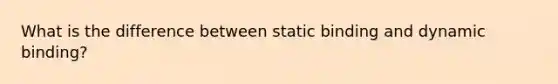 What is the difference between static binding and dynamic binding?